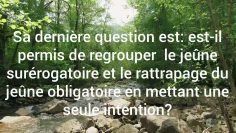 Sa dernière question est: est-il permis de regrouper  le jeûne surérogatoire et le rattrapage du jeûne obligatoire en mettant une seule intention?